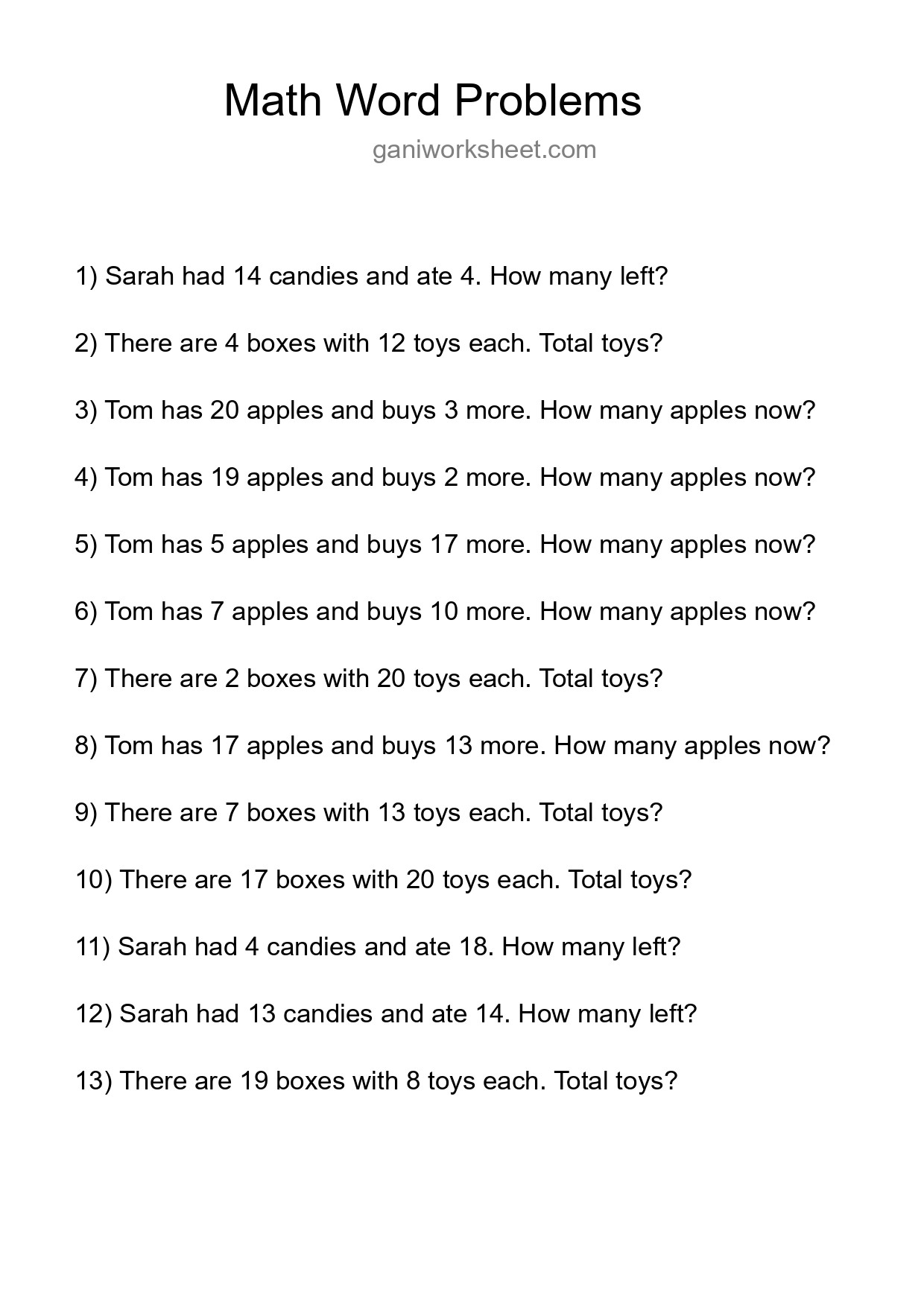 Math Word Problems

ganiworksheet.com

1) Sarah had 14 candies and ate 4. How many left?

2) There are 4 boxes with 12 toys each. Total toys?

3) Tom has 20 apples and buys 3 more. How many apples now?

4) Tom has 19 apples and buys 2 more. How many apples now?

5) Tom has 5 apples and buys 17 more. How many apples now?

6) Tom has 7 apples and buys 10 more. How many apples now?

7) There are 2 boxes with 20 toys each. Total toys?

8) Tom has 17 apples and buys 13 more. How many apples now?

9) There are 7 boxes with 13 toys each. Total toys?

10) There are 17 boxes with 20 toys each. Total toys?

11) Sarah had 4 candies and ate 18. How many left?

12) Sarah had 13 candies and ate 14. How many left?

13) There are 19 boxes with 8 toys each. Total toys?